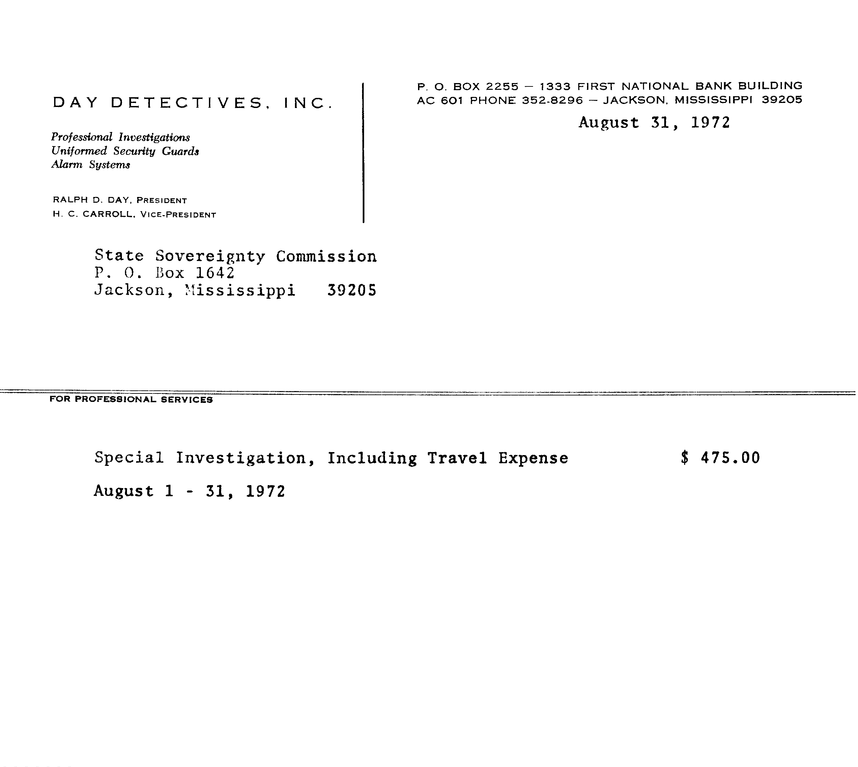 DAY DETECTIVES, INC.

Professional Investigations
Uniformed Security Guards
Alarm Systems

RALPH D. DAY, PRESIDENT
H. C. CARROLL, VICE-PRESIDENT

P. O. BOX 2255 — 1333 FIRST NATIONAL BANK BUILDING
AC 601 PHONE 352-8296 — JACKSON, MISSISSIPPI 39205

August 31, 1972

State Sovereignty Commission
P. O. Box 1642
Jackson, Mississippi 39205

FOR PROFESSIONAL SERVICES

Special Investigation, Including Travel Expense $ 475.00

August 1 - 31, 1972